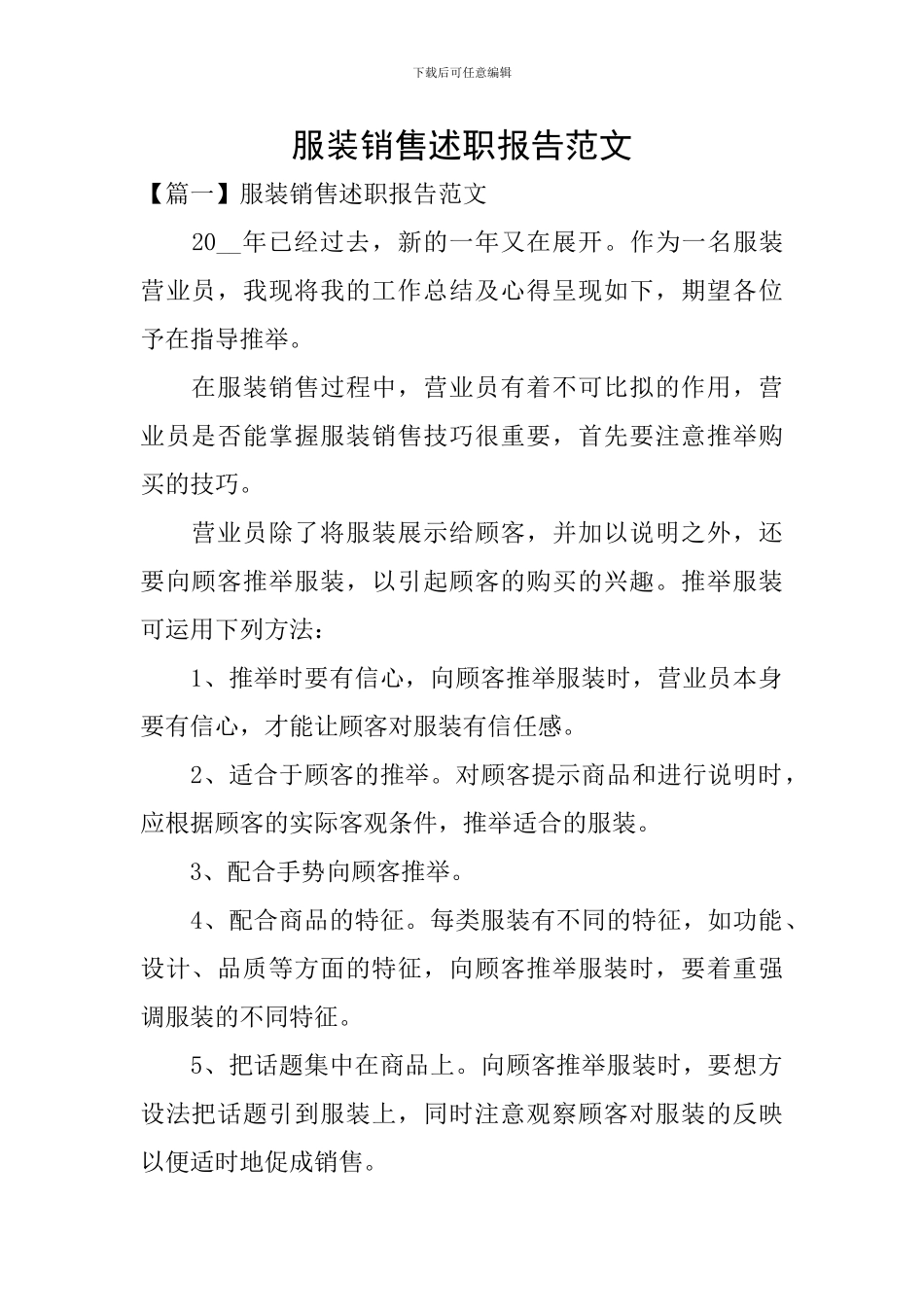 下载后可任意编辑

服装销售述职报告范文

【篇一】服装销售述职报告范文

20__年已经过去，新的一年又在展开。作为一名服装营业员，我现将我的工作总结及心得呈现如下，期望各位予在指导推举。

在服装销售过程中，营业员有着不可比拟的作用，营业员是否能掌握服装销售技巧很重要，首先要注意推举购买的技巧。

营业员除了将服装展示给顾客，并加以说明之外，还要向顾客推举服装，以引起顾客的购买的兴趣。推举服装可运用下列方法：

1、推举时要有信心，向顾客推举服装时，营业员本身要有信心，才能让顾客对服装有信任感。

2、适合于顾客的推举。对顾客提示商品和进行说明时，应根据顾客的实际客观条件，推举适合的服装。

3、配合手势向顾客推举。

4、配合商品的特征。每类服装有不同的特征，如功能、设计、品质等方面的特征，向顾客推举服装时，要着重强调服装的不同特征。

5、把话题集中在商品上。向顾客推举服装时，要想方设法把话题引到服装上，同时注意观察顾客对服装的反映以便适时地促成销售。